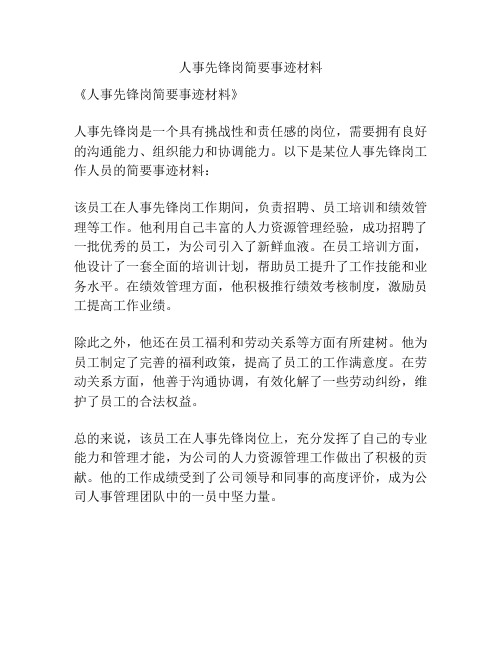 人事先锋岗简要事迹材料

《人事先锋岗简要事迹材料》

人事先锋岗是一个具有挑战性和责任感的岗位，需要拥有良好的沟通能力、组织能力和协调能力。以下是某位人事先锋岗工作人员的简要事迹材料：

该员工在人事先锋岗工作期间，负责招聘、员工培训和绩效管理等工作。他利用自己丰富的人力资源管理经验，成功招聘了一批优秀的员工，为公司引入了新鲜血液。在员工培训方面，他设计了一套全面的培训计划，帮助员工提升了工作技能和业务水平。在绩效管理方面，他积极推行绩效考核制度，激励员工提高工作业绩。

除此之外，他还在员工福利和劳动关系等方面有所建树。他为员工制定了完善的福利政策，提高了员工的工作满意度。在劳动关系方面，他善于沟通协调，有效化解了一些劳动纠纷，维护了员工的合法权益。

总的来说，该员工在人事先锋岗位上，充分发挥了自己的专业能力和管理才能，为公司的人力资源管理工作做出了积极的贡献。他的工作成绩受到了公司领导和同事的高度评价，成为公司人事管理团队中的一员中坚力量。